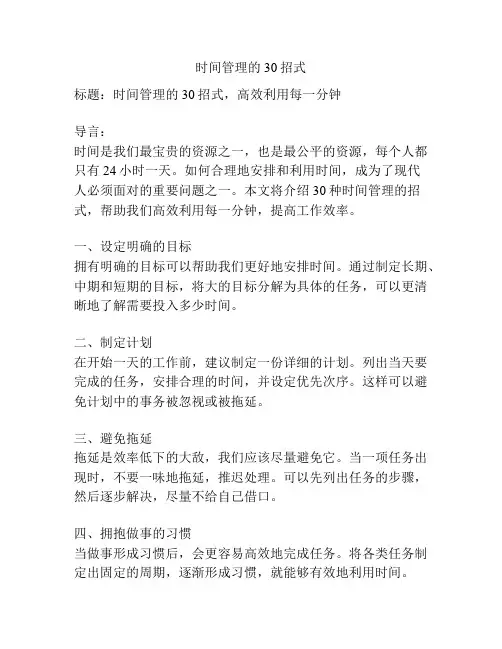 时间管理的 30 招式

标题：时间管理的 30 招式，高效利用每一分钟

导言：
时间是我们最宝贵的资源之一，也是最公平的资源，每个人都只有 24 小时一天。如何合理地安排和利用时间，成为了现代人必须面对的重要问题之一。本文将介绍 30 种时间管理的招式，帮助我们高效利用每一分钟，提高工作效率。

一、设定明确的目标
拥有明确的目标可以帮助我们更好地安排时间。通过制定长期、中期和短期的目标，将大的目标分解为具体的任务，可以更清晰地了解需要投入多少时间。

二、制定计划
在开始一天的工作前，建议制定一份详细的计划。列出当天要完成的任务，安排合理的时间，并设定优先次序。这样可以避免计划中的事务被忽视或被拖延。

三、避免拖延
拖延是效率低下的大敌，我们应该尽量避免它。当一项任务出现时，不要一味地拖延，推迟处理。可以先列出任务的步骤，然后逐步解决，尽量不给自己借口。

四、拥抱做事的习惯
当做事形成习惯后，会更容易高效地完成任务。将各类任务制定出固定的周期，逐渐形成习惯，就能够有效地利用时间。